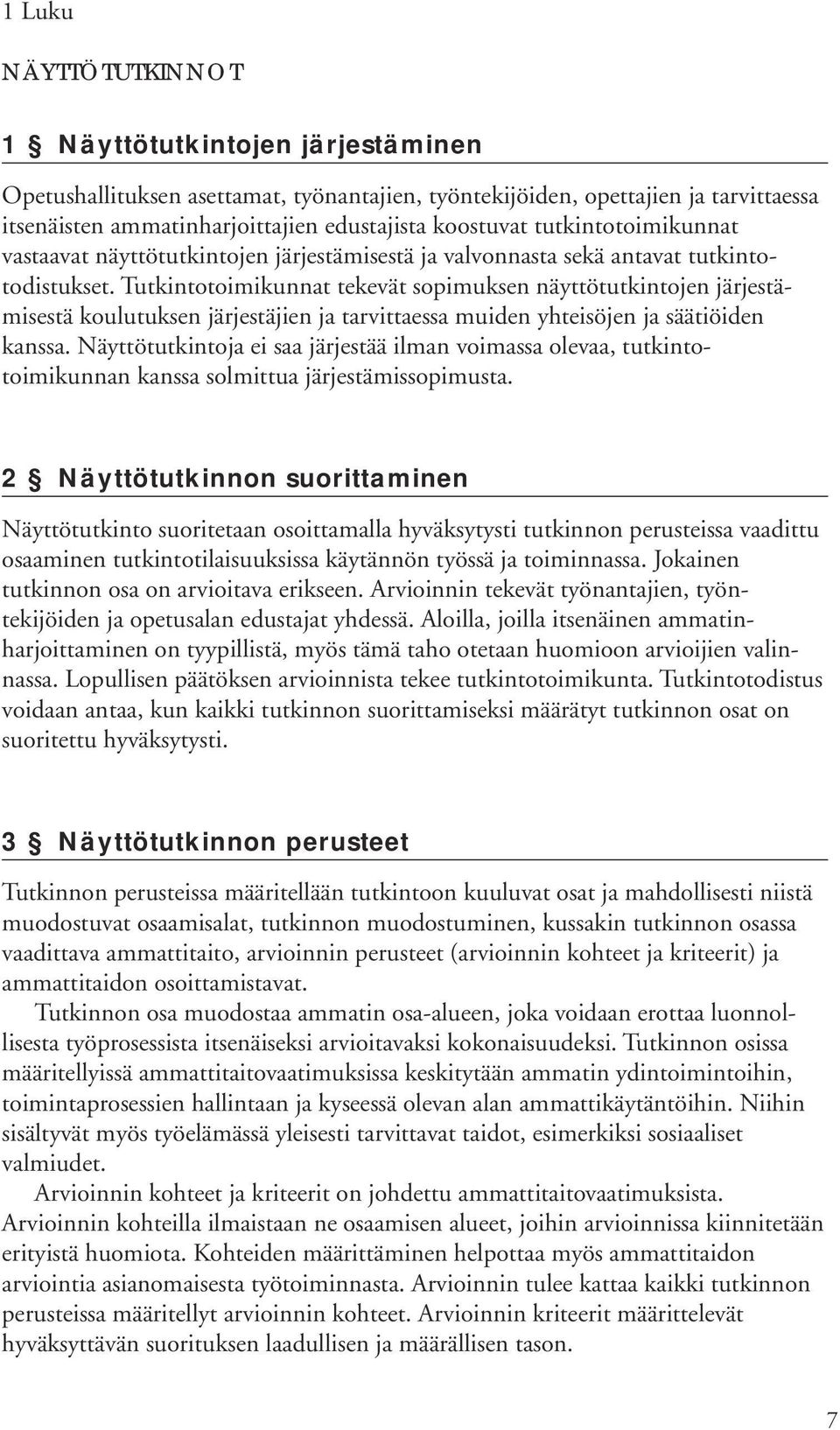 1 Luku

NÄYTTÖTUTKINNOT

1 § Näyttötutkintojen järjestäminen

Opetushallituksen asettamat, työnantajien, työntekijöiden, opettajien ja tarvittaessa itsenäisten ammatinharjoittajien edustajista koostuvat tutkintotoimikunnat vastaavat näyttötutkintojen järjestämisestä ja valvonnasta sekä antavat tutkintotodistukset. Tutkintotoimikunnat tekevät sopimuksen näyttötutkintojen järjestämisestä koulutuksen järjestäjien ja tarvittaessa muiden yhteisöjen ja säätiöiden kanssa. Näyttötutkintoja ei saa järjestää ilman voimassa olevaa, tutkintotoimikunnan kanssa solmittua järjestämissopimusta.

2 § Näyttötutkinnon suorittaminen

Näyttötutkinto suoritetaan osoittamalla hyväksytysti tutkinnon perusteissa vaadittu osaaminen tutkintotilaisuuksissa käytännön työssä ja toiminnassa. Jokainen tutkinnon osa on arvioitava erikseen. Arvioinnin tekevät työnantajien, työntekijöiden ja opetusalan edustajat yhdessä. Aloilla, joilla itsenäinen ammatinharjoittaminen on tyypillistä, myös tämä taho otetaan huomioon arvioijien valinnassa. Lopullisen päätöksen arvioinnista tekee tutkintotoimikunta. Tutkintotodistus voidaan antaa, kun kaikki tutkinnon suorittamiseksi määrätyt tutkinnon osat on suoritettu hyväksytysti.

3 § Näyttötutkinnon perusteet

Tutkinnon perusteissa määritellään tutkintoon kuuluvat osat ja mahdollisesti niistä muodostuvat osaamisalat, tutkinnon muodostuminen, kussakin tutkinnon osassa vaadittava ammattitaito, arvioinnin perusteet (arvioinnin kohteet ja kriteerit) ja ammattitaidon osoittamistavat.

Tutkinnon osa muodostaa ammatin osa-alueen, joka voidaan erottaa luonnollisesta työprosessista itsenäiseksi arvioitavaksi kokonaisuudeksi. Tutkinnon osissa määritellyissä ammattitaitovaatimuksissa keskitytään ammatin ydintoimintoihin, toimintaprosessien hallintaan ja kyseessä olevan alan ammattikäytäntöihin. Niihin sisältyvät myös työelämässä yleisesti tarvittavat taidot, esimerkiksi sosiaaliset valmiudet.

Arvioinnin kohteet ja kriteerit on johdettu ammattitaitovaatimuksista. Arvioinnin kohteilla ilmaistaan ne osaamisen alueet, joihin arvioinnissa kiinnitetään erityistä huomiota. Kohteiden määrittäminen helpottaa myös ammattitaidon arviointia asianomaisesta työtoiminnasta. Arvioinnin tulee kattaa kaikki tutkinnon perusteissa määritellyt arvioinnin kohteet. Arvioinnin kriteerit määrittelevät hyväksyttävän suorituksen laadullisen ja määrällisen tason.

7